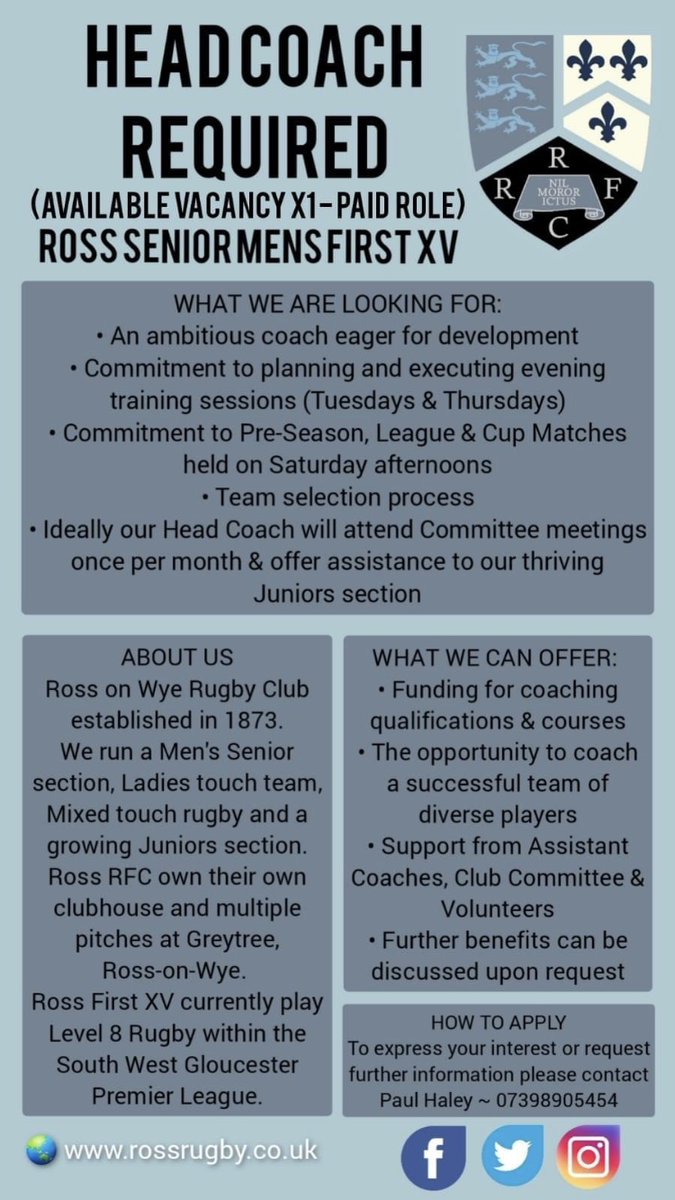 HEAD COACH REQUIRED
(AVAILABLE VACANCY X1 - PAID ROLE)
ROSS SENIOR MENS FIRST XV

R R F C
NIL MOROR ICTUS

WHAT WE ARE LOOKING FOR:
• An ambitious coach eager for development
• Commitment to planning and executing evening training sessions (Tuesdays & Thursdays)
• Commitment to Pre-Season, League & Cup Matches held on Saturday afternoons
• Team selection process
• Ideally our Head Coach will attend Committee meetings once per month & offer assistance to our thriving Juniors section

ABOUT US
Ross on Wye Rugby Club established in 1873.
We run a Men's Senior section, Ladies touch team, Mixed touch rugby and a growing Juniors section.
Ross RFC own their own clubhouse and multiple pitches at Greytree, Ross-on-Wye.
Ross First XV currently play Level 8 Rugby within the South West Gloucester Premier League.

WHAT WE CAN OFFER:
• Funding for coaching qualifications & courses
• The opportunity to coach a successful team of diverse players
• Support from Assistant Coaches, Club Committee & Volunteers
• Further benefits can be discussed upon request

HOW TO APPLY
To express your interest or request further information please contact Paul Haley ~ 07398905454

www.rossrugby.co.uk